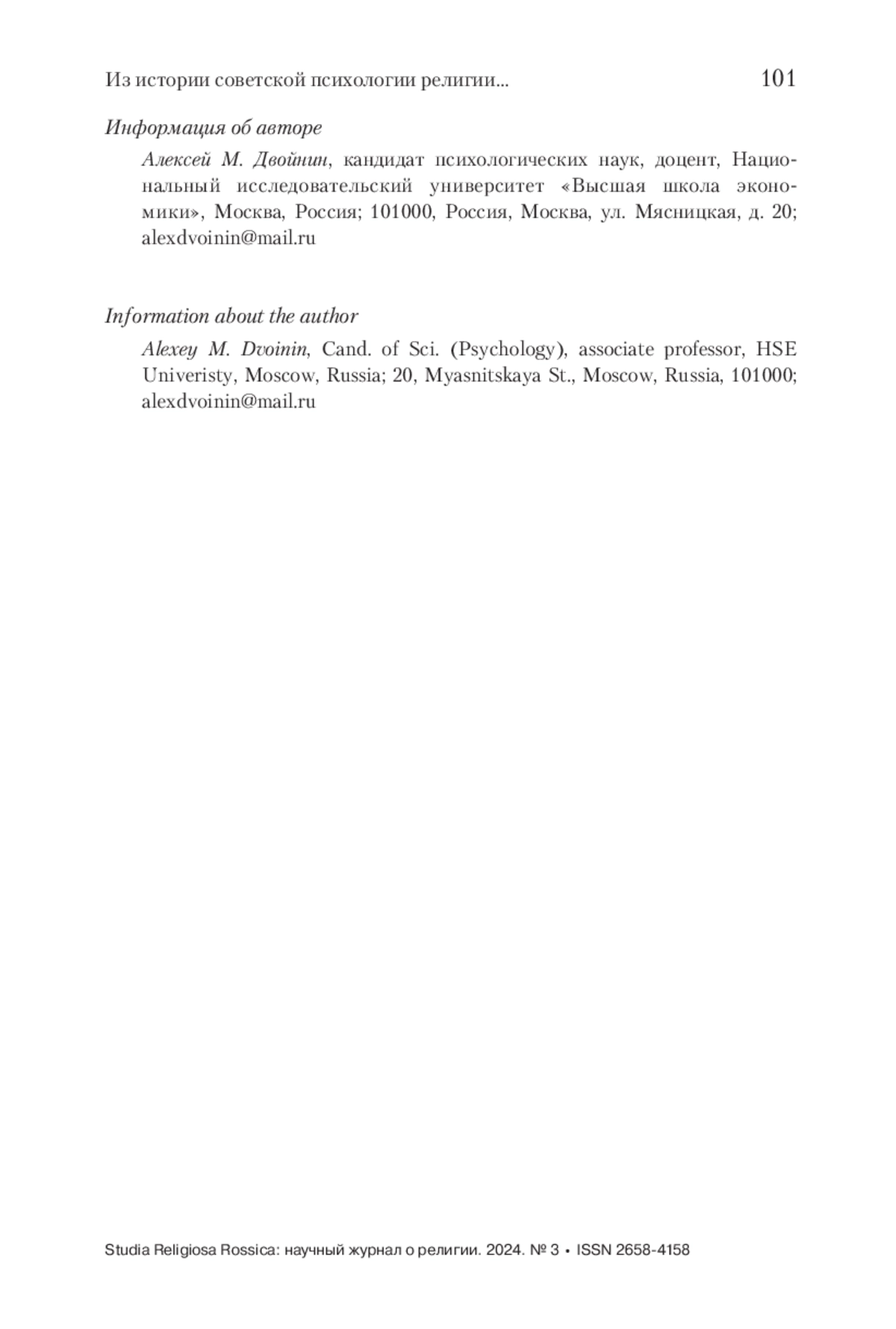 Из истории советской психологии религии... 101

Информация об авторе

Алексей М. Двойнин, кандидат психологических наук, доцент, Национальный исследовательский университет «Высшая школа экономики», Москва, Россия; 101000, Россия, Москва, ул. Мясницкая, д. 20; alexdvoinin@mail.ru

Information about the author

Alexey M. Dvoinin, Cand. of Sci. (Psychology), associate professor, HSE Univeristy, Moscow, Russia; 20, Myasnitskaya St., Moscow, Russia, 101000; alexdvoinin@mail.ru

Studia Religiosa Rossica: научный журнал о религии. 2024. № 3 • ISSN 2658-4158